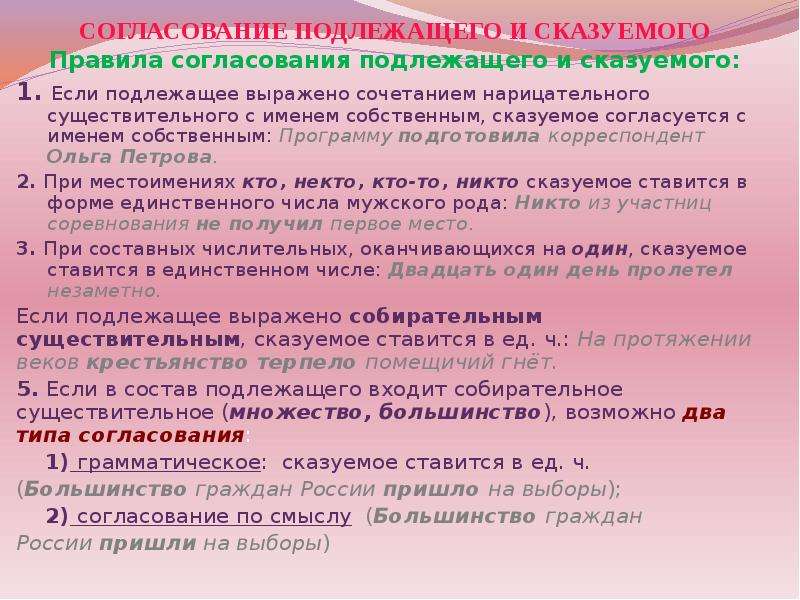 СОГЛАСОВАНИЕ ПОДЛЕЖАЩЕГО И СКАЗУЕМОГО
Правила согласования подлежащего и сказуемого:

1. Если подлежащее выражено сочетанием нарицательного существительного с именем собственным, сказуемое согласуется с именем собственным: Программу подготовила корреспондент Ольга Петрова.

2. При местоимениях кто, некто, кто-то, никто сказуемое ставится в форме единственного числа мужского рода: Никто из участниц соревнования не получил первое место.

3. При составных числительных, оканчивающихся на один, сказуемое ставится в единственном числе: Двадцать один день пролетел незаметно.

Если подлежащее выражено собирательным существительным, сказуемое ставится в ед. ч.: На протяжении веков крестьянство терпело помещичий гнёт.

5. Если в состав подлежащего входит собирательное существительное (множество, большинство), возможно два типа согласования:

1) грамматическое: сказуемое ставится в ед. ч. (Большинство граждан России пришло на выборы);

2) согласование по смыслу (Большинство граждан России пришли на выборы)